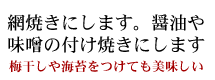 網焼きにします。醤油や味噌の付け焼きにします

梅干しや海苔をつけても美味しい